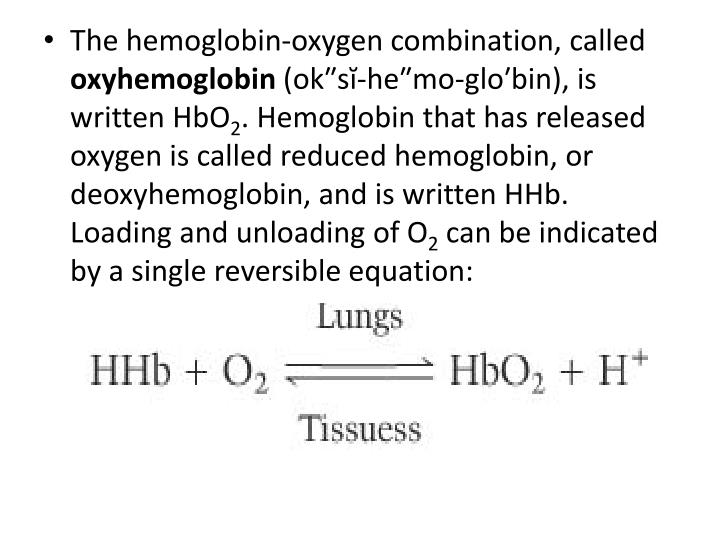 • The hemoglobin-oxygen combination, called **oxyhemoglobin** (ok″sĭ-he″mo-glo′bin), is written $HbO_2$. Hemoglobin that has released oxygen is called reduced hemoglobin, or deoxyhemoglobin, and is written HHb. Loading and unloading of $O_2$ can be indicated by a single reversible equation:

$HHb + O_2 \underset{\text{Tissuess}}{\overset{\text{Lungs}}{\rightleftharpoons}} HbO_2 + H^+$